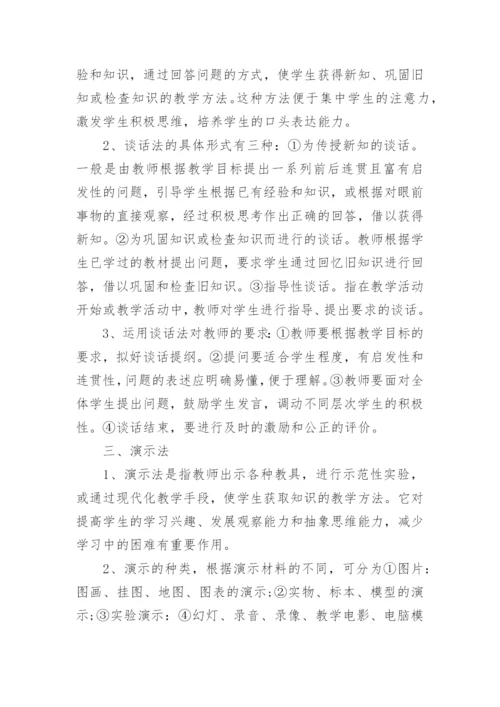 验和知识，通过回答问题的方式，使学生获得新知、巩固旧知或检查知识的教学方法。这种方法便于集中学生的注意力，激发学生积极思维，培养学生的口头表达能力。

2、谈话法的具体形式有三种：①为传授新知的谈话。一般是由教师根据教学目标提出一系列前后连贯且富有启发性的问题，引导学生根据已有经验和知识，或根据对眼前事物的直接观察，经过积极思考作出正确的回答，借以获得新知。②为巩固知识或检查知识而进行的谈话。教师根据学生已学过的教材提出问题，要求学生通过回忆旧知识进行回答，借以巩固和检查旧知识。③指导性谈话。指在教学活动开始或教学活动中，教师对学生进行指导、提出要求的谈话。

3、运用谈话法对教师的要求：①教师要根据教学目标的要求，拟好谈话提纲。②提问要适合学生程度，有启发性和连贯性，问题的表述应明确易懂，便于理解。③教师要面对全体学生提出问题，鼓励学生发言，调动不同层次学生的积极性。④谈话结束，要进行及时的激励和公正的评价。

三、演示法

1、演示法是指教师出示各种教具，进行示范性实验，或通过现代化教学手段，使学生获取知识的教学方法。它对提高学生的学习兴趣、发展观察能力和抽象思维能力，减少学习中的困难有重要作用。

2、演示的种类，根据演示材料的不同，可分为①图片：图画、挂图、地图、图表的演示;②实物、标本、模型的演示;③实验演示：④幻灯、录音、录像、教学电影、电脑模